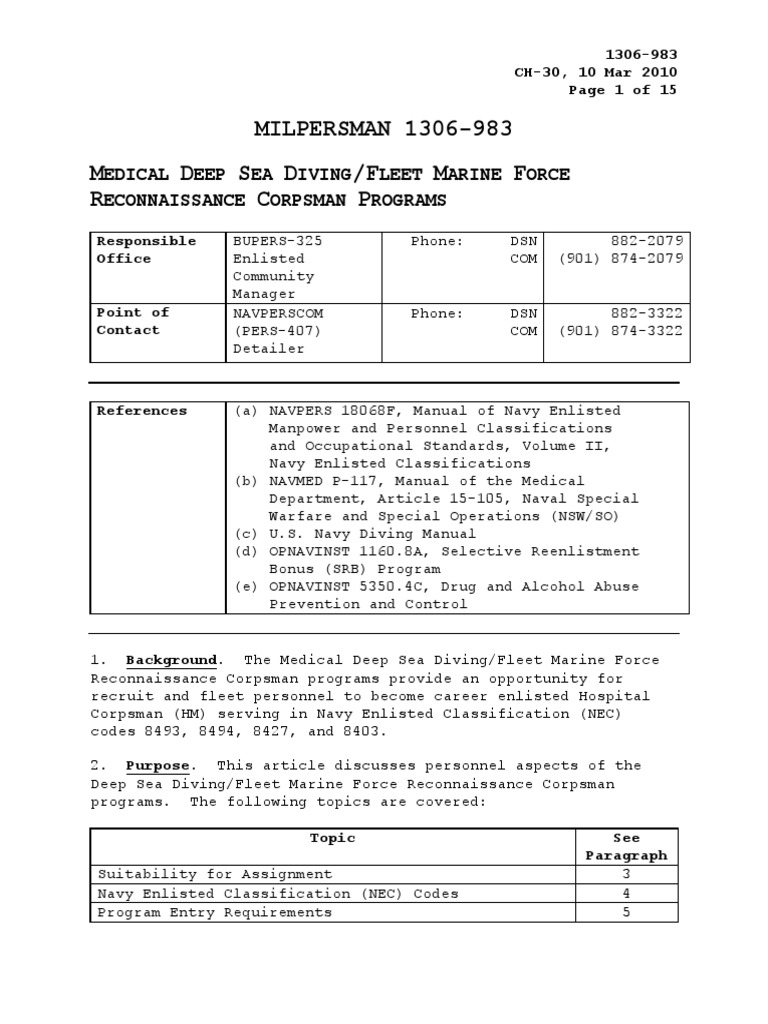 1306-983
CH-30, 10 Mar 2010
Page 1 of 15

MILPERSMAN 1306-983

MEDICAL DEEP SEA DIVING/FLEET MARINE FORCE RECONNAISSANCE CORPSMAN PROGRAMS

| Responsible Office | BUPERS-325 Enlisted Community Manager | Phone: | DSN COM | 882-2079 (901) 874-2079 |
|---|---|---|---|---|
| Point of Contact | NAVPERSCOM (PERS-407) Detailer | Phone: | DSN COM | 882-3322 (901) 874-3322 |

| References | (a) NAVPERS 18068F, Manual of Navy Enlisted Manpower and Personnel Classifications and Occupational Standards, Volume II, Navy Enlisted Classifications (b) NAVMED P-117, Manual of the Medical Department, Article 15-105, Naval Special Warfare and Special Operations (NSW/SO) (c) U.S. Navy Diving Manual (d) OPNAVINST 1160.8A, Selective Reenlistment Bonus (SRB) Program (e) OPNAVINST 5350.4C, Drug and Alcohol Abuse Prevention and Control |
|---|---|

1. Background. The Medical Deep Sea Diving/Fleet Marine Force Reconnaissance Corpsman programs provide an opportunity for recruit and fleet personnel to become career enlisted Hospital Corpsman (HM) serving in Navy Enlisted Classification (NEC) codes 8493, 8494, 8427, and 8403.

2. Purpose. This article discusses personnel aspects of the Deep Sea Diving/Fleet Marine Force Reconnaissance Corpsman programs. The following topics are covered:

| Topic | See Paragraph |
|---|---|
| Suitability for Assignment | 3 |
| Navy Enlisted Classification (NEC) Codes | 4 |
| Program Entry Requirements | 5 |